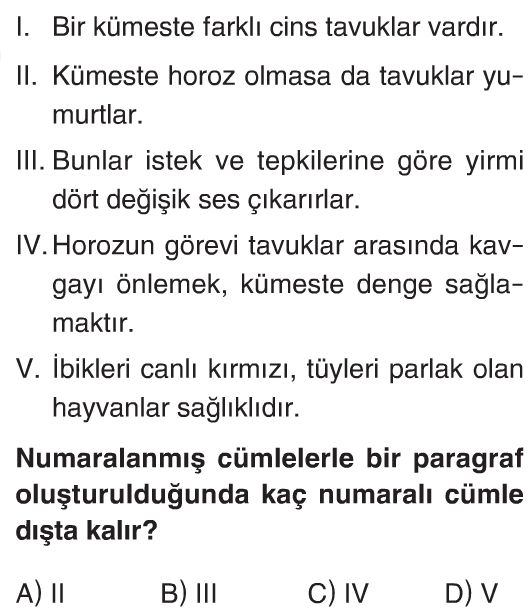 I. Bir kümeste farklı cins tavuklar vardır.

II. Kümeste horoz olmasa da tavuklar yumurtlar.

III. Bunlar istek ve tepkilerine göre yirmi dört değişik ses çıkarırlar.

IV. Horozun görevi tavuklar arasında kavgayı önlemek, kümeste denge sağlamaktır.

V. İbikleri canlı kırmızı, tüyleri parlak olan hayvanlar sağlıklıdır.

Numaralanmış cümlelerle bir paragraf oluşturulduğunda kaç numaralı cümle dışta kalır?

A) II B) III C) IV D) V